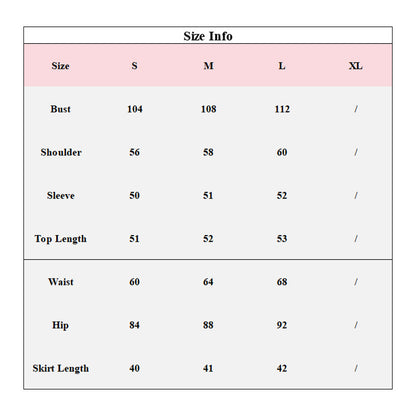 Size Info

| Size | S | M | L | XL |
|---|---|---|---|---|
| Bust | 104 | 108 | 112 | / |
| Shoulder | 56 | 58 | 60 | / |
| Sleeve | 50 | 51 | 52 | / |
| Top Length | 51 | 52 | 53 | / |
| Waist | 60 | 64 | 68 | / |
| Hip | 84 | 88 | 92 | / |
| Skirt Length | 40 | 41 | 42 | / |